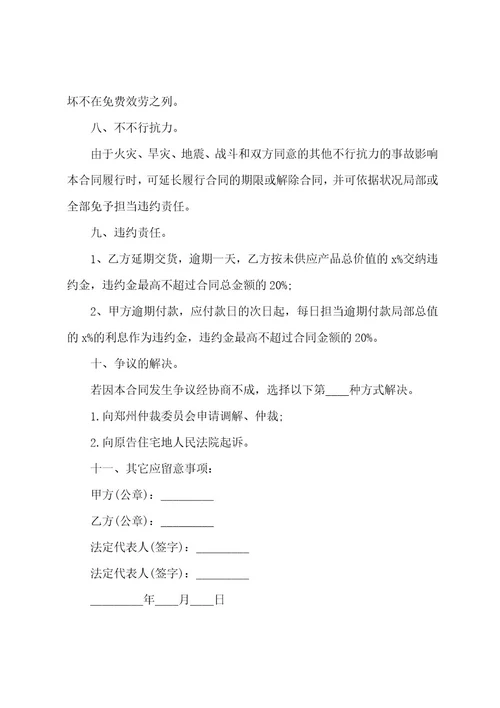 坏不在免费效劳之列。

八、不不行抗力。

由于火灾、旱灾、地震、战斗和双方同意的其他不行抗力的事故影响本合同履行时，可延长履行合同的期限或解除合同，并可依据状况局部或全部免予担当违约责任。

九、违约责任。

1、乙方延期交货，逾期一天，乙方按未供应产品总价值的 x%交纳违约金，违约金最高不超过合同总金额的 20%;

2、甲方逾期付款，应付款日的次日起，每日担当逾期付款局部总值的 x%的利息作为违约金，违约金最高不超过合同金额的 20%。

十、争议的解决。

若因本合同发生争议经协商不成，选择以下第____种方式解决。

1.向郑州仲裁委员会申请调解、仲裁;

2.向原告住宅地人民法院起诉。

十一、其它应留意事项:

甲方(公章)：_________

乙方(公章)：_________

法定代表人(签字)：_________

法定代表人(签字)：_________

_________年____月____日